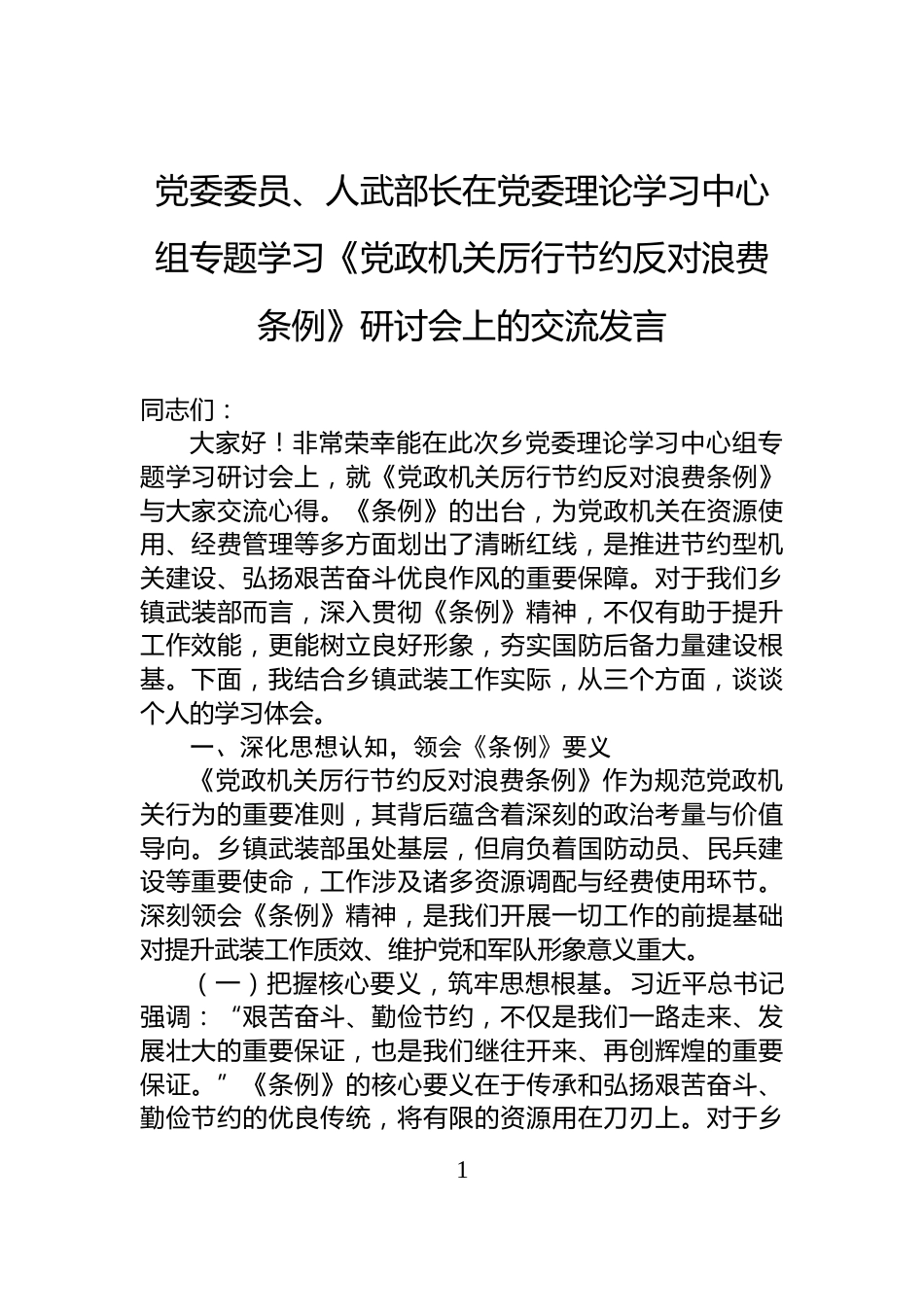 党委委员、人武部长在党委理论学习中心组专题学习《党政机关厉行节约反对浪费条例》研讨会上的交流发言

同志们：

大家好！非常荣幸能在此次乡党委理论学习中心组专题学习研讨会上，就《党政机关厉行节约反对浪费条例》与大家交流心得。《条例》的出台，为党政机关在资源使用、经费管理等多方面划出了清晰红线，是推进节约型机关建设、弘扬艰苦奋斗优良作风的重要保障。对于我们乡镇武装部而言，深入贯彻《条例》精神，不仅有助于提升工作效能，更能树立良好形象，夯实国防后备力量建设根基。下面，我结合乡镇武装工作实际，从三个方面，谈谈个人的学习体会。

一、深化思想认知，领会《条例》要义

《党政机关厉行节约反对浪费条例》作为规范党政机关行为的重要准则，其背后蕴含着深刻的政治考量与价值导向。乡镇武装部虽处基层，但肩负着国防动员、民兵建设等重要使命，工作涉及诸多资源调配与经费使用环节。深刻领会《条例》精神，是我们开展一切工作的前提基础对提升武装工作质效、维护党和军队形象意义重大。

（一）把握核心要义，筑牢思想根基。习近平总书记强调：“艰苦奋斗、勤俭节约，不仅是我们一路走来、发展壮大的重要保证，也是我们继往开来、再创辉煌的重要保证。”《条例》的核心要义在于传承和弘扬艰苦奋斗、勤俭节约的优良传统，将有限的资源用在刀刃上。对于乡

1